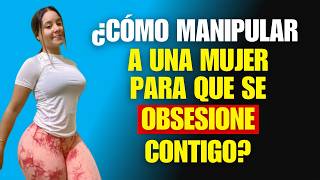 ¿CÓMO MANIPULAR A UNA MUJER PARA QUE SE OBSESIONE CONTIGO?